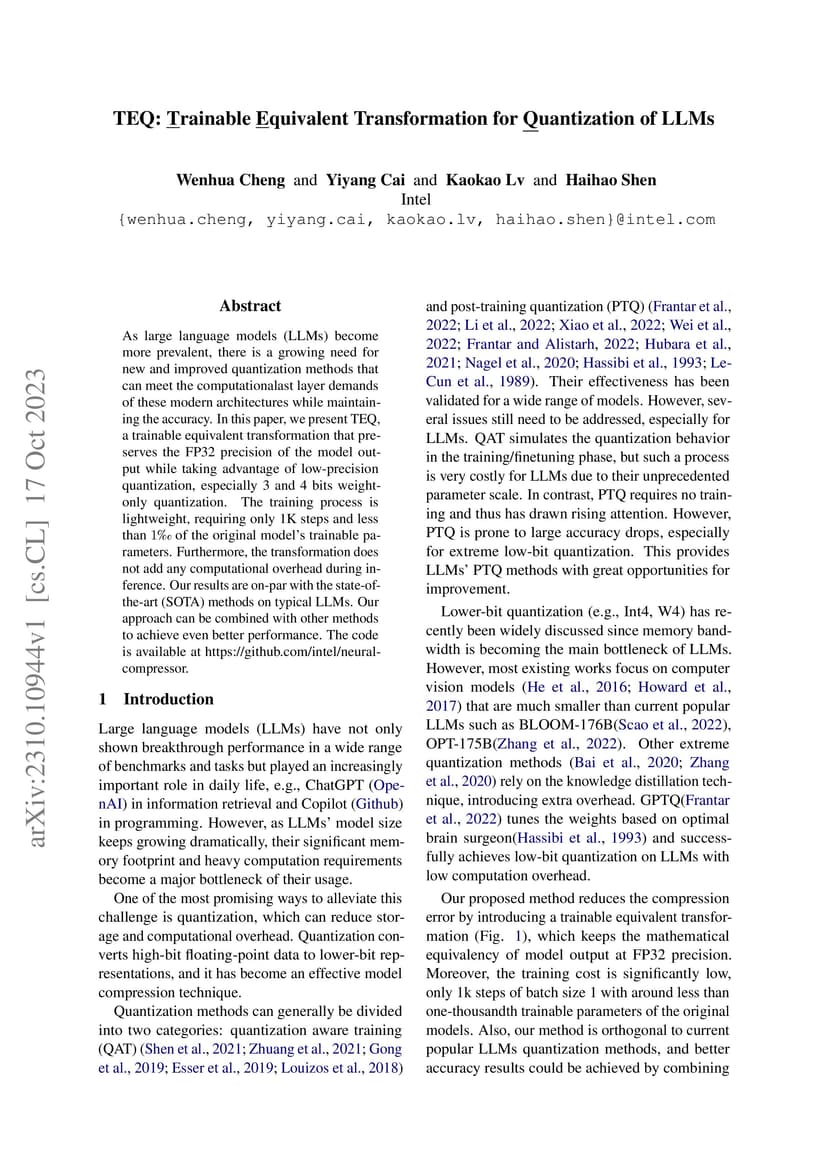 TEQ: Trainable Equivalent Transformation for Quantization of LLMs

Wenhua Cheng and Yiyang Cai and Kaokao Lv and Haihao Shen
Intel
{wenhua.cheng, yiyang.cai, kaokao.lv, haihao.shen}@intel.com

arXiv:2310.10944v1 [cs.CL] 17 Oct 2023

Abstract

As large language models (LLMs) become more prevalent, there is a growing need for new and improved quantization methods that can meet the computationalast layer demands of these modern architectures while maintaining the accuracy. In this paper, we present TEQ, a trainable equivalent transformation that preserves the FP32 precision of the model output while taking advantage of low-precision quantization, especially 3 and 4 bits weight-only quantization. The training process is lightweight, requiring only 1K steps and less than 1‰ of the original model's trainable parameters. Furthermore, the transformation does not add any computational overhead during inference. Our results are on-par with the state-of-the-art (SOTA) methods on typical LLMs. Our approach can be combined with other methods to achieve even better performance. The code is available at https://github.com/intel/neural-compressor.

1 Introduction

Large language models (LLMs) have not only shown breakthrough performance in a wide range of benchmarks and tasks but played an increasingly important role in daily life, e.g., ChatGPT (OpenAI) in information retrieval and Copilot (Github) in programming. However, as LLMs' model size keeps growing dramatically, their significant memory footprint and heavy computation requirements become a major bottleneck of their usage.

One of the most promising ways to alleviate this challenge is quantization, which can reduce storage and computational overhead. Quantization converts high-bit floating-point data to lower-bit representations, and it has become an effective model compression technique.

Quantization methods can generally be divided into two categories: quantization aware training (QAT) (Shen et al., 2021; Zhuang et al., 2021; Gong et al., 2019; Esser et al., 2019; Louizos et al., 2018) and post-training quantization (PTQ) (Frantar et al., 2022; Li et al., 2022; Xiao et al., 2022; Wei et al., 2022; Frantar and Alistarh, 2022; Hubara et al., 2021; Nagel et al., 2020; Hassibi et al., 1993; LeCun et al., 1989). Their effectiveness has been validated for a wide range of models. However, several issues still need to be addressed, especially for LLMs. QAT simulates the quantization behavior in the training/finetuning phase, but such a process is very costly for LLMs due to their unprecedented parameter scale. In contrast, PTQ requires no training and thus has drawn rising attention. However, PTQ is prone to large accuracy drops, especially for extreme low-bit quantization. This provides LLMs' PTQ methods with great opportunities for improvement.

Lower-bit quantization (e.g., Int4, W4) has recently been widely discussed since memory bandwidth is becoming the main bottleneck of LLMs. However, most existing works focus on computer vision models (He et al., 2016; Howard et al., 2017) that are much smaller than current popular LLMs such as BLOOM-176B(Scao et al., 2022), OPT-175B(Zhang et al., 2022). Other extreme quantization methods (Bai et al., 2020; Zhang et al., 2020) rely on the knowledge distillation technique, introducing extra overhead. GPTQ(Frantar et al., 2022) tunes the weights based on optimal brain surgeon(Hassibi et al., 1993) and successfully achieves low-bit quantization on LLMs with low computation overhead.

Our proposed method reduces the compression error by introducing a trainable equivalent transformation (Fig. 1), which keeps the mathematical equivalency of model output at FP32 precision. Moreover, the training cost is significantly low, only 1k steps of batch size 1 with around less than one-thousandth trainable parameters of the original models. Also, our method is orthogonal to current popular LLMs quantization methods, and better accuracy results could be achieved by combining